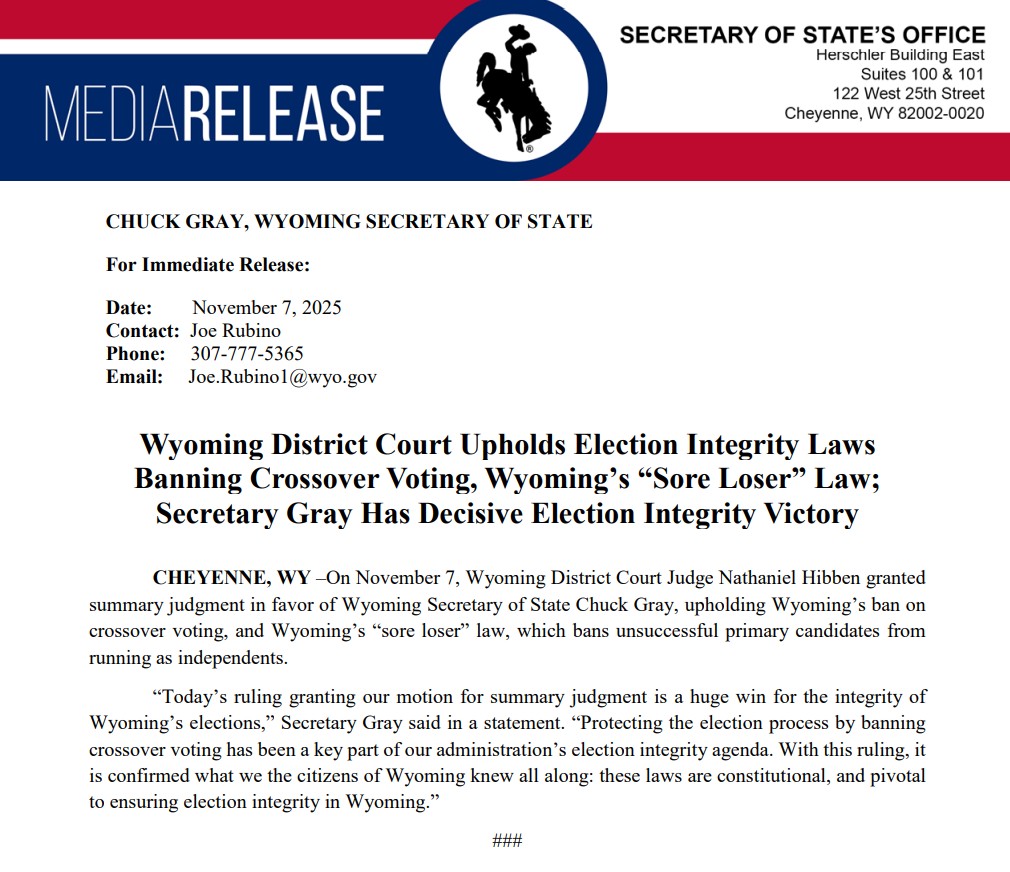 MEDIARELEASE

SECRETARY OF STATE'S OFFICE
Herschler Building East
Suites 100 & 101
122 West 25th Street
Cheyenne, WY 82002-0020

CHUCK GRAY, WYOMING SECRETARY OF STATE

For Immediate Release:

Date: November 7, 2025
Contact: Joe Rubino
Phone: 307-777-5365
Email: Joe.Rubino1@wyo.gov

Wyoming District Court Upholds Election Integrity Laws Banning Crossover Voting, Wyoming's "Sore Loser" Law; Secretary Gray Has Decisive Election Integrity Victory

CHEYENNE, WY –On November 7, Wyoming District Court Judge Nathaniel Hibben granted summary judgment in favor of Wyoming Secretary of State Chuck Gray, upholding Wyoming's ban on crossover voting, and Wyoming's "sore loser" law, which bans unsuccessful primary candidates from running as independents.

"Today's ruling granting our motion for summary judgment is a huge win for the integrity of Wyoming's elections," Secretary Gray said in a statement. "Protecting the election process by banning crossover voting has been a key part of our administration's election integrity agenda. With this ruling, it is confirmed what we the citizens of Wyoming knew all along: these laws are constitutional, and pivotal to ensuring election integrity in Wyoming."

###